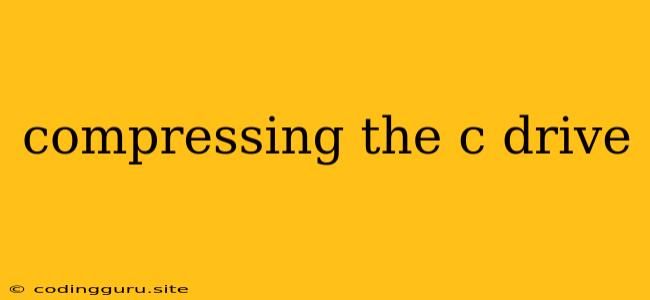 compressing the c drive

© codingguru.site